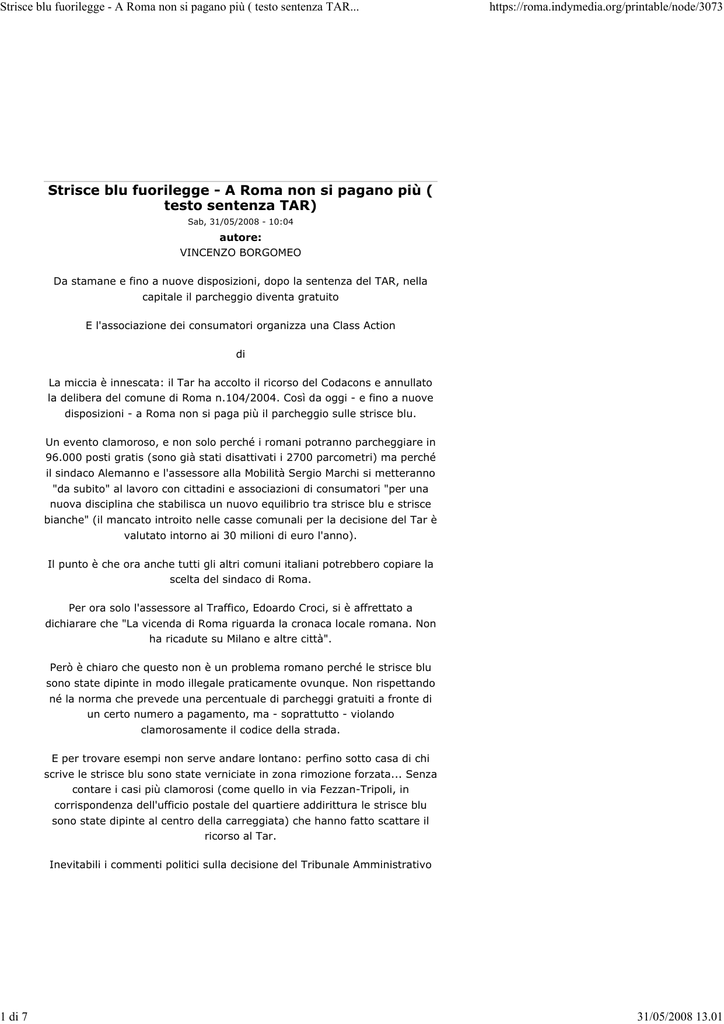 Strisce blu fuorilegge - A Roma non si pagano più ( testo sentenza TAR...
https://roma.indymedia.org/printable/node/3073

Strisce blu fuorilegge - A Roma non si pagano più ( testo sentenza TAR)

Sab, 31/05/2008 - 10:04

autore:
VINCENZO BORGOMEO

Da stamane e fino a nuove disposizioni, dopo la sentenza del TAR, nella capitale il parcheggio diventa gratuito

E l'associazione dei consumatori organizza una Class Action

di

La miccia è innescata: il Tar ha accolto il ricorso del Codacons e annullato la delibera del comune di Roma n.104/2004. Così da oggi - e fino a nuove disposizioni - a Roma non si paga più il parcheggio sulle strisce blu.

Un evento clamoroso, e non solo perché i romani potranno parcheggiare in 96.000 posti gratis (sono già stati disattivati i 2700 parcometri) ma perché il sindaco Alemanno e l'assessore alla Mobilità Sergio Marchi si metteranno "da subito" al lavoro con cittadini e associazioni di consumatori "per una nuova disciplina che stabilisca un nuovo equilibrio tra strisce blu e strisce bianche" (il mancato introito nelle casse comunali per la decisione del Tar è valutato intorno ai 30 milioni di euro l'anno).

Il punto è che ora anche tutti gli altri comuni italiani potrebbero copiare la scelta del sindaco di Roma.

Per ora solo l'assessore al Traffico, Edoardo Croci, si è affrettato a dichiarare che "La vicenda di Roma riguarda la cronaca locale romana. Non ha ricadute su Milano e altre città".

Però è chiaro che questo non è un problema romano perché le strisce blu sono state dipinte in modo illegale praticamente ovunque. Non rispettando né la norma che prevede una percentuale di parcheggi gratuiti a fronte di un certo numero a pagamento, ma - soprattutto - violando clamorosamente il codice della strada.

E per trovare esempi non serve andare lontano: perfino sotto casa di chi scrive le strisce blu sono state verniciate in zona rimozione forzata... Senza contare i casi più clamorosi (come quello in via Fezzan-Tripoli, in corrispondenza dell'ufficio postale del quartiere addirittura le strisce blu sono state dipinte al centro della carreggiata) che hanno fatto scattare il ricorso al Tar.

Inevitabili i commenti politici sulla decisione del Tribunale Amministrativo

1 di 7
31/05/2008 13.01